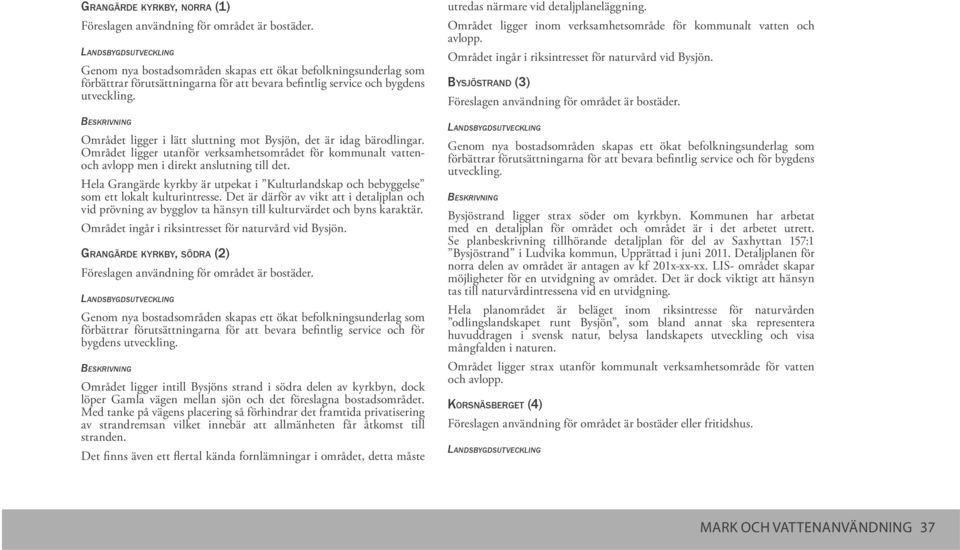 GRANGÄRDE KYRKBY, NORRA (1)

Föreslagen användning för området är bostäder.

LANDSBYGDSUTVECKLING

Genom nya bostadsområden skapas ett ökat befolkningsunderlag som förbättrar förutsättningarna för att bevara befintlig service och bygdens utveckling.

BESKRIVNING

Området ligger i lätt sluttning mot Bysjön, det är idag bärodlingar. Området ligger utanför verksamhetsområdet för kommunalt vatten- och avlopp men i direkt anslutning till det.

Hela Grangärde kyrkby är utpekat i "Kulturlandskap och bebyggelse" som ett lokalt kulturintresse. Det är därför av vikt att i detaljplan och vid prövning av bygglov ta hänsyn till kulturvärdet och byns karaktär.

Området ingår i riksintresset för naturvård vid Bysjön.

GRANGÄRDE KYRKBY, SÖDRA (2)

Föreslagen användning för området är bostäder.

LANDSBYGDSUTVECKLING

Genom nya bostadsområden skapas ett ökat befolkningsunderlag som förbättrar förutsättningarna för att bevara befintlig service och för bygdens utveckling.

BESKRIVNING

Området ligger intill Bysjöns strand i södra delen av kyrkbyn, dock löper Gamla vägen mellan sjön och det föreslagna bostadsområdet. Med tanke på vägens placering så förhindrar det framtida privatisering av strandremsan vilket innebär att allmänheten får åtkomst till stranden.

Det finns även ett flertal kända fornlämningar i området, detta måste utredas närmare vid detaljplaneläggning.

Området ligger inom verksamhetsområde för kommunalt vatten och avlopp.

Området ingår i riksintresset för naturvård vid Bysjön.

BYSJÖSTRAND (3)

Föreslagen användning för området är bostäder.

LANDSBYGDSUTVECKLING

Genom nya bostadsområden skapas ett ökat befolkningsunderlag som förbättrar förutsättningarna för att bevara befintlig service och för bygdens utveckling.

BESKRIVNING

Bysjöstrand ligger strax söder om kyrkbyn. Kommunen har arbetat med en detaljplan för området och området är i det arbetet utrett. Se planbeskrivning tillhörande detaljplan för del av Saxhyttan 157:1 "Bysjöstrand" i Ludvika kommun, Upprättad i juni 2011. Detaljplanen för norra delen av området är antagen av kf 201x-xx-xx. LIS- området skapar möjligheter för en utvidgning av området. Det är dock viktigt att hänsyn tas till naturvårdintressena vid en utvidgning.

Hela planområdet är beläget inom riksintresse för naturvården "odlingslandskapet runt Bysjön", som bland annat ska representera huvuddragen i svensk natur, belysa landskapets utveckling och visa mångfalden i naturen.

Området ligger strax utanför kommunalt verksamhetsområde för vatten och avlopp.

KORSNÄSBERGET (4)

Föreslagen användning för området är bostäder eller fritidshus.

LANDSBYGDSUTVECKLING

MARK OCH VATTENANVÄNDNING 37